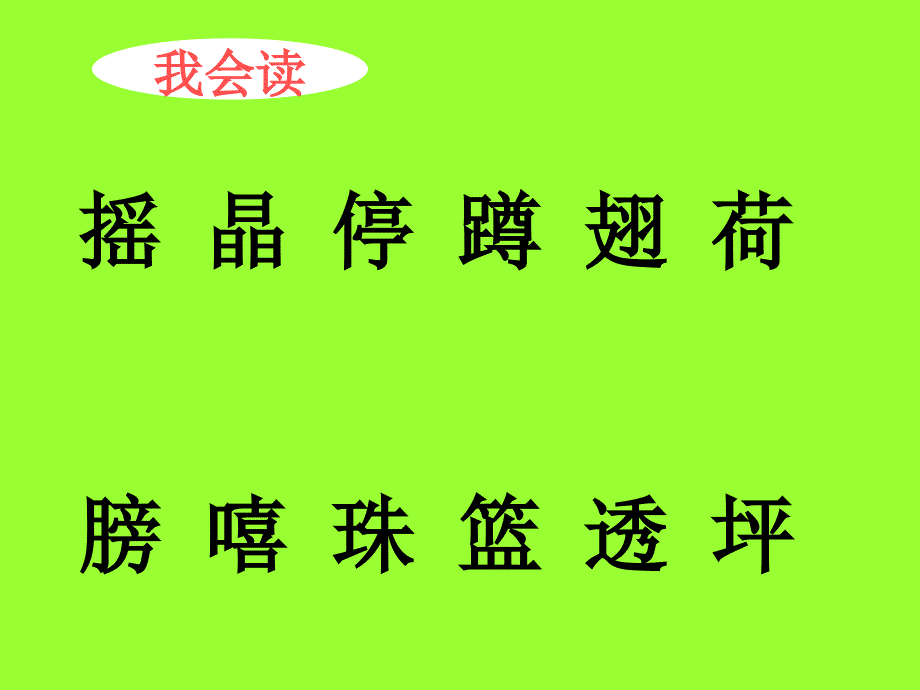 我会读

摇 晶 停 蹲 翅 荷

膀 嘻 珠 篮 透 坪